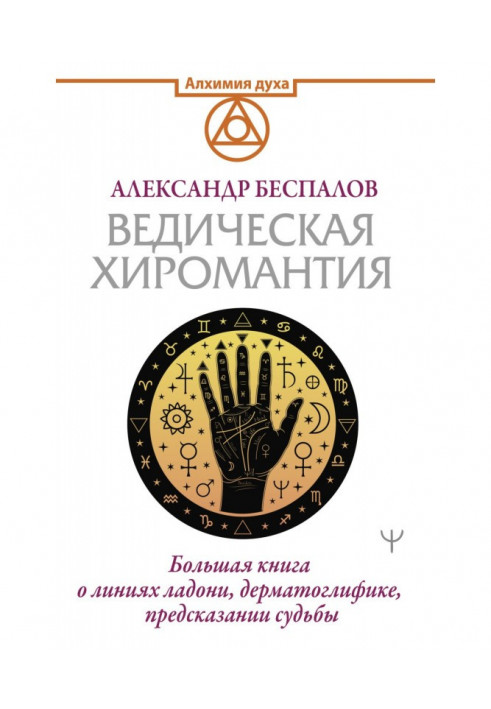 Алхимия духа

АЛЕКСАНДР БЕСПАЛОВ

ВЕДИЧЕСКАЯ ХИРОМАНТИЯ

Большая книга о линиях ладони, дерматоглифике, предсказании судьбы